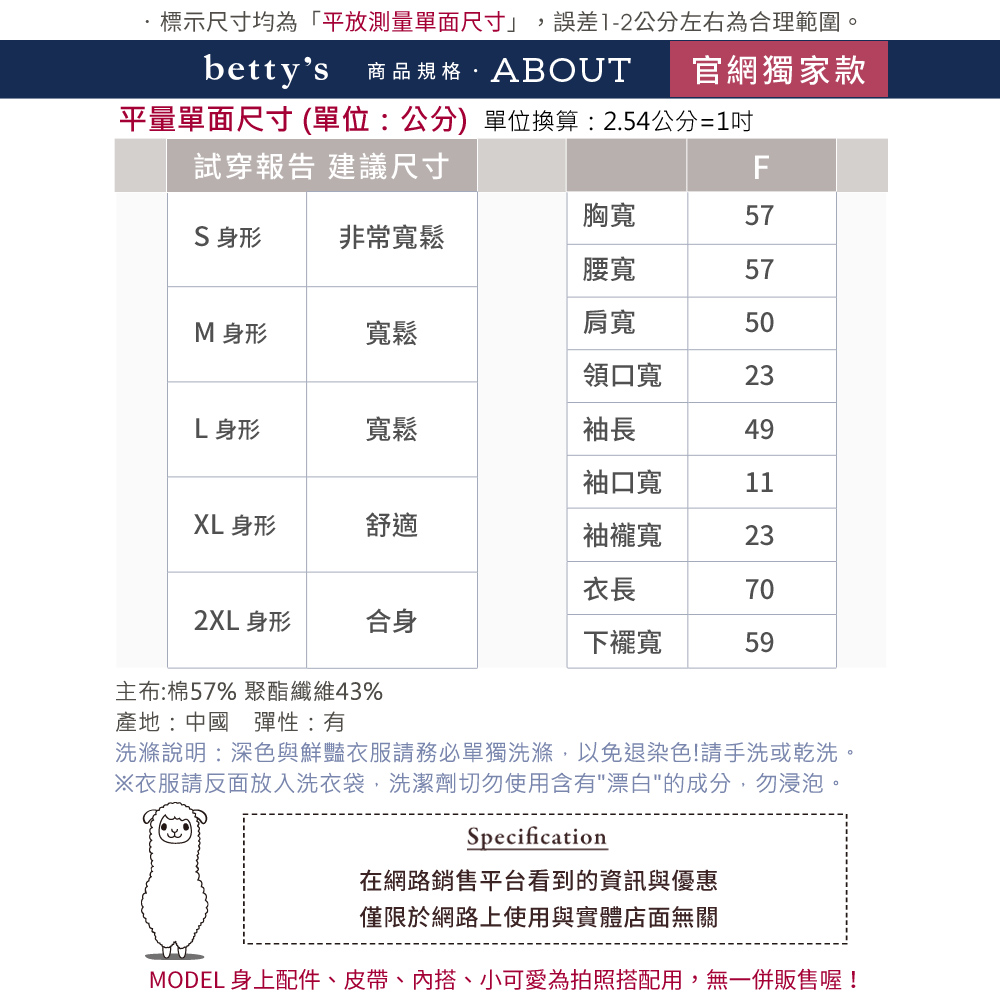 · 標示尺寸均為「平放測量單面尺寸」，誤差1-2公分左右為合理範圍。

betty's 商品規格 · ABOUT 官網獨家款

平量單面尺寸 (單位：公分) 單位換算：2.54公分=1吋

| 試穿報告 建議尺寸 | |
|---|---|
| S 身形 | 非常寬鬆 |
| M 身形 | 寬鬆 |
| L 身形 | 寬鬆 |
| XL 身形 | 舒適 |
| 2XL 身形 | 合身 |

| | F |
|---|---|
| 胸寬 | 57 |
| 腰寬 | 57 |
| 肩寬 | 50 |
| 領口寬 | 23 |
| 袖長 | 49 |
| 袖口寬 | 11 |
| 袖襱寬 | 23 |
| 衣長 | 70 |
| 下襬寬 | 59 |

主布:棉57% 聚酯纖維43%
產地：中國 彈性：有
洗滌說明：深色與鮮豔衣服請務必單獨洗滌，以免退染色!請手洗或乾洗。
※衣服請反面放入洗衣袋，洗潔劑切勿使用含有"漂白"的成分，勿浸泡。

Specification
在網路銷售平台看到的資訊與優惠
僅限於網路上使用與實體店面無關

MODEL 身上配件、皮帶、內搭、小可愛為拍照搭配用，無一併販售喔！